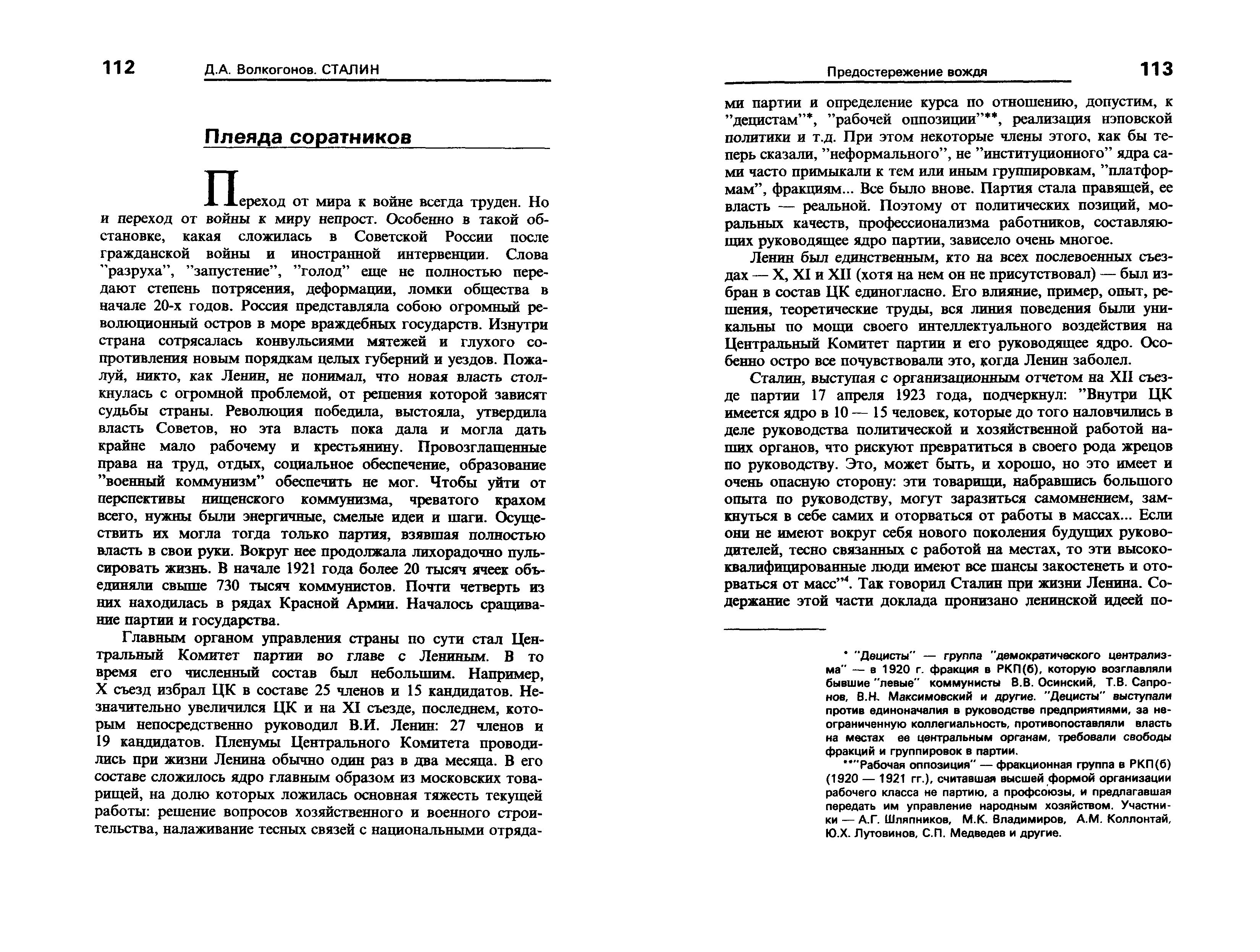 112 Д.А. Волкогонов. СТАЛИН

Плеяда соратников

Переход от мира к войне всегда труден. Но и переход от войны к миру непрост. Особенно в такой обстановке, какая сложилась в Советской России после гражданской войны и иностранной интервенции. Слова "разруха", "запустение", "голод" еще не полностью передают степень потрясения, деформации, ломки общества в начале 20-х годов. Россия представляла собою огромный революционный остров в море враждебных государств. Изнутри страна сотрясалась конвульсиями мятежей и глухого сопротивления новым порядкам целых губерний и уездов. Пожалуй, никто, как Ленин, не понимал, что новая власть столкнулась с огромной проблемой, от решения которой зависят судьбы страны. Революция победила, выстояла, утвердила власть Советов, но эта власть пока дала и могла дать крайне мало рабочему и крестьянину. Провозглашенные права на труд, отдых, социальное обеспечение, образование "военный коммунизм" обеспечить не мог. Чтобы уйти от перспективы нищенского коммунизма, чреватого крахом всего, нужны были энергичные, смелые идеи и шаги. Осуществить их могла тогда только партия, взявшая полностью власть в свои руки. Вокруг нее продолжала лихорадочно пульсировать жизнь. В начале 1921 года более 20 тысяч ячеек объединяли свыше 730 тысяч коммунистов. Почти четверть из них находилась в рядах Красной Армии. Началось сращивание партии и государства.

Главным органом управления страны по сути стал Центральный Комитет партии во главе с Лениным. В то время его численный состав был небольшим. Например, X съезд избрал ЦК в составе 25 членов и 15 кандидатов. Незначительно увеличился ЦК и на XI съезде, последнем, которым непосредственно руководил В.И. Ленин: 27 членов и 19 кандидатов. Пленумы Центрального Комитета проводились при жизни Ленина обычно один раз в два месяца. В его составе сложилось ядро главным образом из московских товарищей, на долю которых ложилась основная тяжесть текущей работы: решение вопросов хозяйственного и военного строительства, налаживание тесных связей с национальными отряда-

Предостережение вождя 113

ми партии и определение курса по отношению, допустим, к "децистам"*, "рабочей оппозиции"**, реализация нэповской политики и т.д. При этом некоторые члены этого, как бы теперь сказали, "неформального", не "институционного" ядра сами часто примыкали к тем или иным группировкам, "платформам", фракциям... Все было внове. Партия стала правящей, ее власть — реальной. Поэтому от политических позиций, моральных качеств, профессионализма работников, составляющих руководящее ядро партии, зависело очень многое.

Ленин был единственным, кто на всех послевоенных съездах — X, XI и XII (хотя на нем он не присутствовал) — был избран в состав ЦК единогласно. Его влияние, пример, опыт, решения, теоретические труды, вся линия поведения были уникальны по мощи своего интеллектуального воздействия на Центральный Комитет партии и его руководящее ядро. Особенно остро все почувствовали это, когда Ленин заболел.

Сталин, выступая с организационным отчетом на XII съезде партии 17 апреля 1923 года, подчеркнул: "Внутри ЦК имеется ядро в 10 — 15 человек, которые до того наловчились в деле руководства политической и хозяйственной работой наших органов, что рискуют превратиться в своего рода жрецов по руководству. Это, может быть, и хорошо, но это имеет и очень опасную сторону: эти товарищи, набравшись большого опыта по руководству, могут заразиться самомнением, замкнуться в себе самих и оторваться от работы в массах... Если они не имеют вокруг себя нового поколения будущих руководителей, тесно связанных с работой на местах, то эти высококвалифицированные люди имеют все шансы закостенеть и оторваться от масс"$^4$. Так говорил Сталин при жизни Ленина. Содержание этой части доклада пронизано ленинской идеей по-

* "Децисты" — группа "демократического централизма" — в 1920 г. фракция в РКП(б), которую возглавляли бывшие "левые" коммунисты В.В. Осинский, Т.В. Сапронов, В.Н. Максимовский и другие. "Децисты" выступали против единоначалия в руководстве предприятиями, за неограниченную коллегиальность, противопоставляли власть на местах ее центральным органам, требовали свободы фракций и группировок в партии.

**"Рабочая оппозиция" — фракционная группа в РКП(б) (1920 — 1921 гг.), считавшая высшей формой организации рабочего класса не партию, а профсоюзы, и предлагавшая передать им управление народным хозяйством. Участники — А.Г. Шляпников, М.К. Владимиров, А.М. Коллонтай, Ю.Х. Лутовинов, С.П. Медведев и другие.